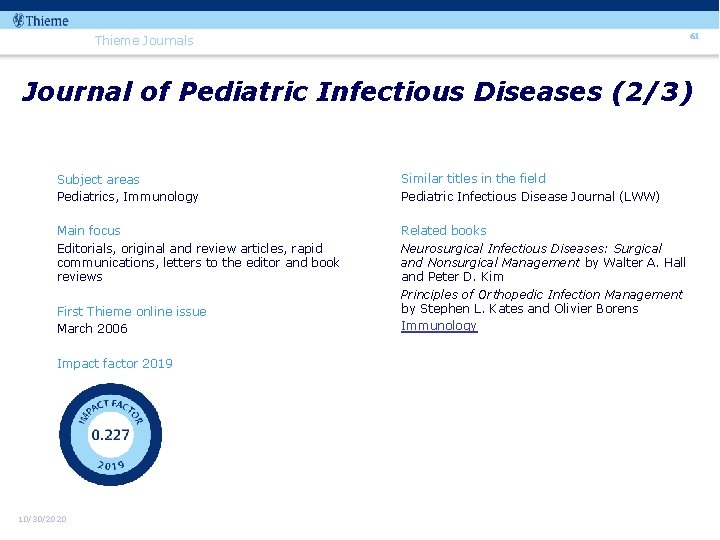 Thieme

Thieme Journals

61

Journal of Pediatric Infectious Diseases (2/3)

Subject areas
Pediatrics, Immunology

Main focus
Editorials, original and review articles, rapid communications, letters to the editor and book reviews

First Thieme online issue
March 2006

Impact factor 2019

IMPACT FACTOR
0.227
2019

Similar titles in the field
Pediatric Infectious Disease Journal (LWW)

Related books
Neurosurgical Infectious Diseases: Surgical and Nonsurgical Management by Walter A. Hall and Peter D. Kim

Principles of Orthopedic Infection Management by Stephen L. Kates and Olivier Borens

Immunology

10/30/2020